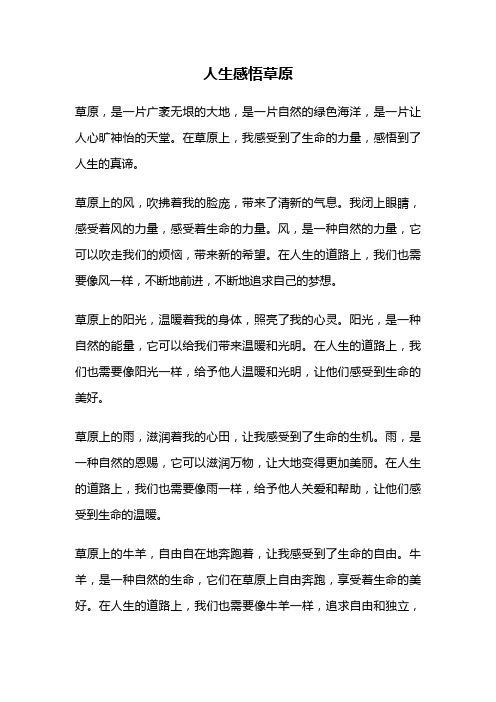 人生感悟草原

草原，是一片广袤无垠的大地，是一片自然的绿色海洋，是一片让人心旷神怡的天堂。在草原上，我感受到了生命的力量，感悟到了人生的真谛。

草原上的风，吹拂着我的脸庞，带来了清新的气息。我闭上眼睛，感受着风的力量，感受着生命的力量。风，是一种自然的力量，它可以吹走我们的烦恼，带来新的希望。在人生的道路上，我们也需要像风一样，不断地前进，不断地追求自己的梦想。

草原上的阳光，温暖着我的身体，照亮了我的心灵。阳光，是一种自然的能量，它可以给我们带来温暖和光明。在人生的道路上，我们也需要像阳光一样，给予他人温暖和光明，让他们感受到生命的美好。

草原上的雨，滋润着我的心田，让我感受到了生命的生机。雨，是一种自然的恩赐，它可以滋润万物，让大地变得更加美丽。在人生的道路上，我们也需要像雨一样，给予他人关爱和帮助，让他们感受到生命的温暖。

草原上的牛羊，自由自在地奔跑着，让我感受到了生命的自由。牛羊，是一种自然的生命，它们在草原上自由奔跑，享受着生命的美好。在人生的道路上，我们也需要像牛羊一样，追求自由和独立，